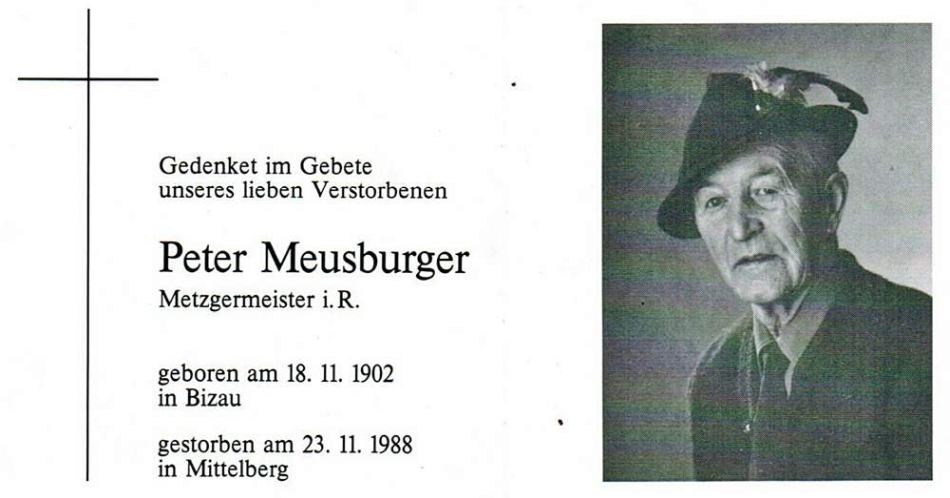 Gedenket im Gebete
unseres lieben Verstorbenen

Peter Meusburger
Metzgermeister i. R.

geboren am 18. 11. 1902
in Bizau

gestorben am 23. 11. 1988
in Mittelberg